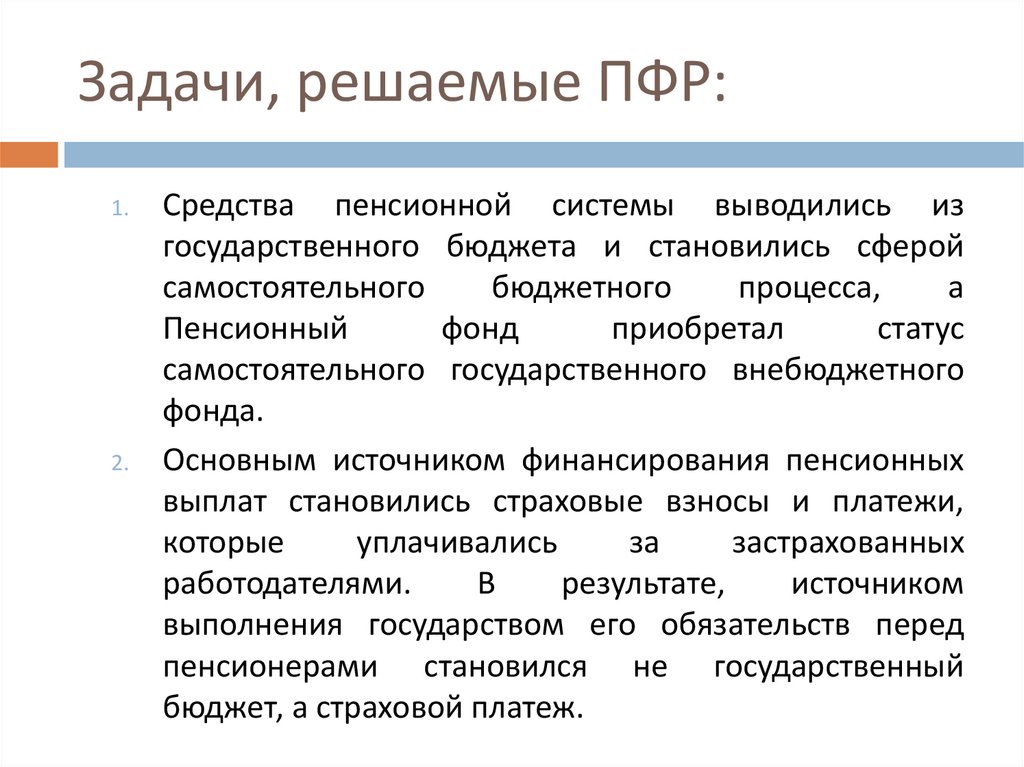 Задачи, решаемые ПФР:

1. Средства пенсионной системы выводились из государственного бюджета и становились сферой самостоятельного бюджетного процесса, а Пенсионный фонд приобретал статус самостоятельного государственного внебюджетного фонда.

2. Основным источником финансирования пенсионных выплат становились страховые взносы и платежи, которые уплачивались за застрахованных работодателями. В результате, источником выполнения государством его обязательств перед пенсионерами становился не государственный бюджет, а страховой платеж.